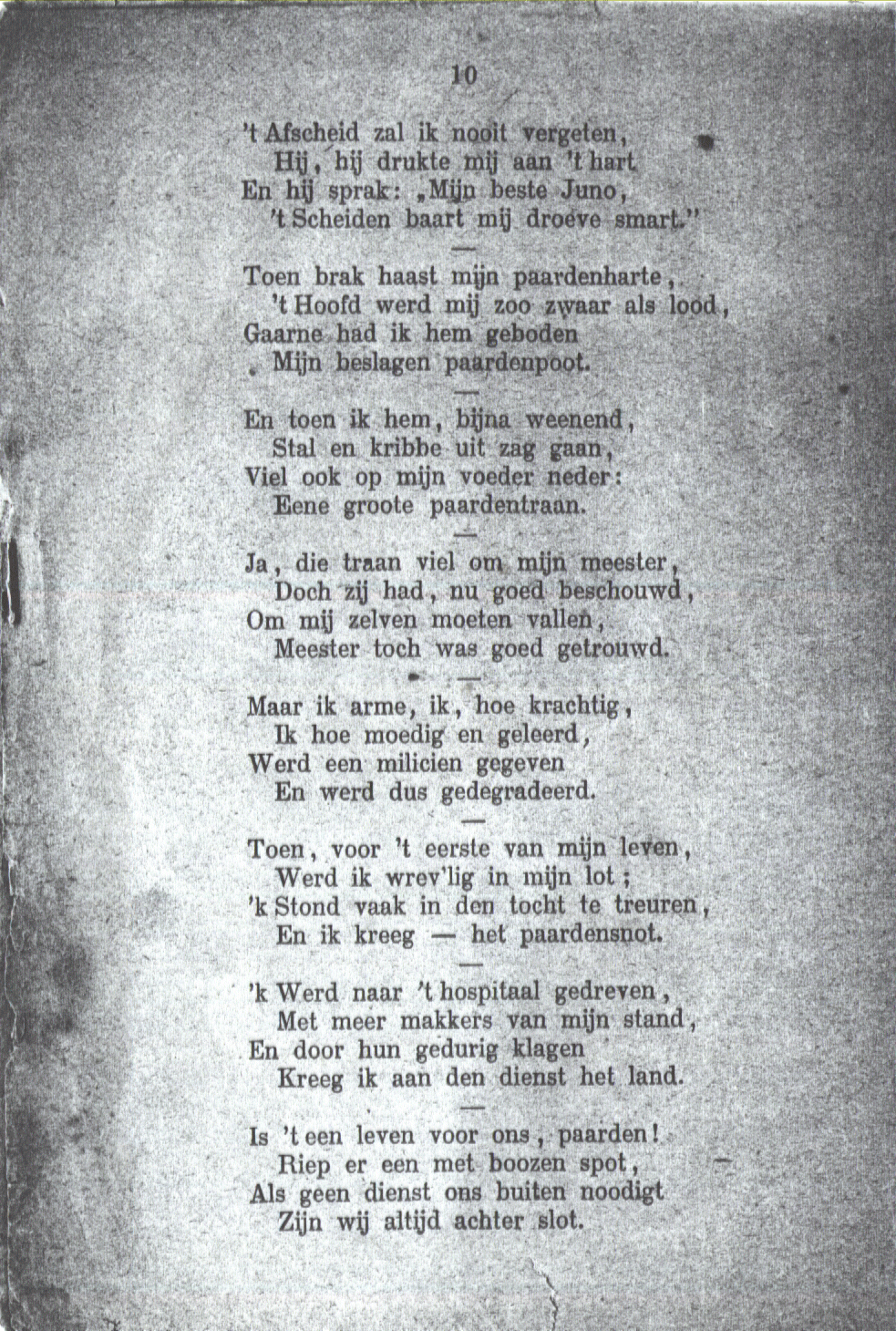 10

't Afscheid zal ik nooit vergeten,
Hij, hij drukte mij aan 't hart
En hij sprak: „Mijn beste Juno,
't Scheiden baart mij droeve smart."

—

Toen brak haast mijn paardenharte,
't Hoofd werd mij zoo zwaar als lood,
Gaarne had ik hem geboden
Mijn beslagen paardenpoot.

—

En toen ik hem, bijna weenend,
Stal en kribbe uit zag gaan,
Viel ook op mijn voeder neder:
Eene groote paardentraan.

—

Ja, die traan viel om mijn meester,
Doch zij had, nu goed beschouwd,
Om mij zelven moeten vallen,
Meester toch was goed getrouwd.

—

Maar ik arme, ik, hoe krachtig,
Ik hoe moedig en geleerd,
Werd een milicien gegeven
En werd dus gedegradeerd.

—

Toen, voor 't eerste van mijn leven,
Werd ik wrev'lig in mijn lot;
'k Stond vaak in den tocht te treuren,
En ik kreeg — het paardensnot.

—

'k Werd naar 't hospitaal gedreven,
Met meer makkers van mijn stand,
En door hun gedurig klagen
Kreeg ik aan den dienst het land.

—

Is 't een leven voor ons, paarden!
Riep er een met boozen spot,
Als geen dienst ons buiten noodigt
Zijn wij altijd achter slot.